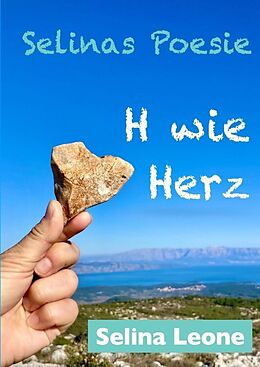 Selinas Poesie

H wie Herz

Selina Leone